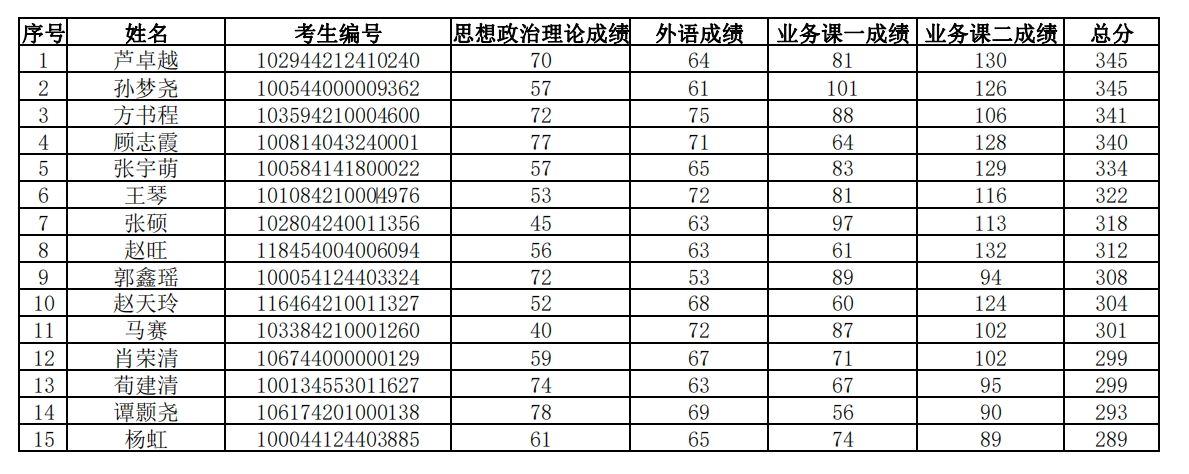 | 序号 | 姓名 | 考生编号 | 思想政治理论成绩 | 外语成绩 | 业务课一成绩 | 业务课二成绩 | 总分 |
|---|---|---|---|---|---|---|---|
| 1 | 芦卓越 | 102944212410240 | 70 | 64 | 81 | 130 | 345 |
| 2 | 孙梦尧 | 100544000009362 | 57 | 61 | 101 | 126 | 345 |
| 3 | 方书程 | 103594210004600 | 72 | 75 | 88 | 106 | 341 |
| 4 | 顾志霞 | 100814043240001 | 77 | 71 | 64 | 128 | 340 |
| 5 | 张宇萌 | 100584141800022 | 57 | 65 | 83 | 129 | 334 |
| 6 | 王琴 | 101084210004976 | 53 | 72 | 81 | 116 | 322 |
| 7 | 张硕 | 102804240011356 | 45 | 63 | 97 | 113 | 318 |
| 8 | 赵旺 | 118454004006094 | 56 | 63 | 61 | 132 | 312 |
| 9 | 郭鑫瑶 | 100054124403324 | 72 | 53 | 89 | 94 | 308 |
| 10 | 赵天玲 | 116464210011327 | 52 | 68 | 60 | 124 | 304 |
| 11 | 马赛 | 103384210001260 | 40 | 72 | 87 | 102 | 301 |
| 12 | 肖荣清 | 106744000000129 | 59 | 67 | 71 | 102 | 299 |
| 13 | 荀建清 | 100134553011627 | 74 | 63 | 67 | 95 | 299 |
| 14 | 谭颢尧 | 106174201000138 | 78 | 69 | 56 | 90 | 293 |
| 15 | 杨虹 | 100044124403885 | 61 | 65 | 74 | 89 | 289 |